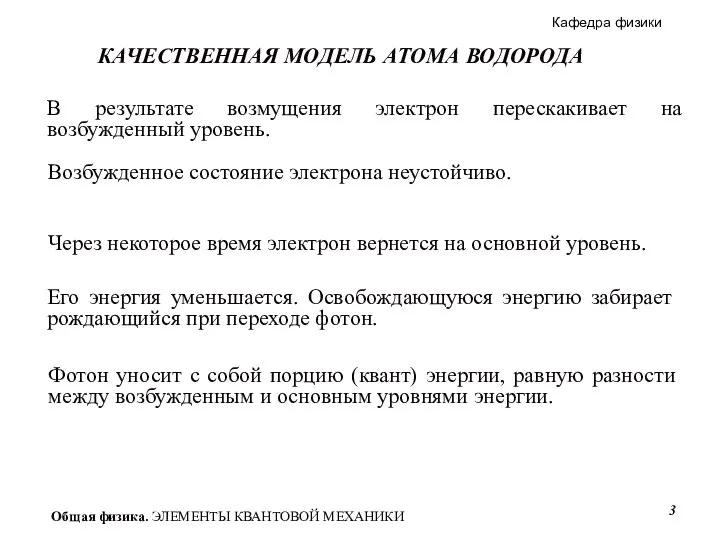 Кафедра физики

КАЧЕСТВЕННАЯ МОДЕЛЬ АТОМА ВОДОРОДА

В результате возмущения электрон перескакивает на возбужденный уровень.

Возбужденное состояние электрона неустойчиво.

Через некоторое время электрон вернется на основной уровень.

Его энергия уменьшается. Освобождающуюся энергию забирает рождающийся при переходе фотон.

Фотон уносит с собой порцию (квант) энергии, равную разности между возбужденным и основным уровнями энергии.

Общая физика. ЭЛЕМЕНТЫ КВАНТОВОЙ МЕХАНИКИ

3